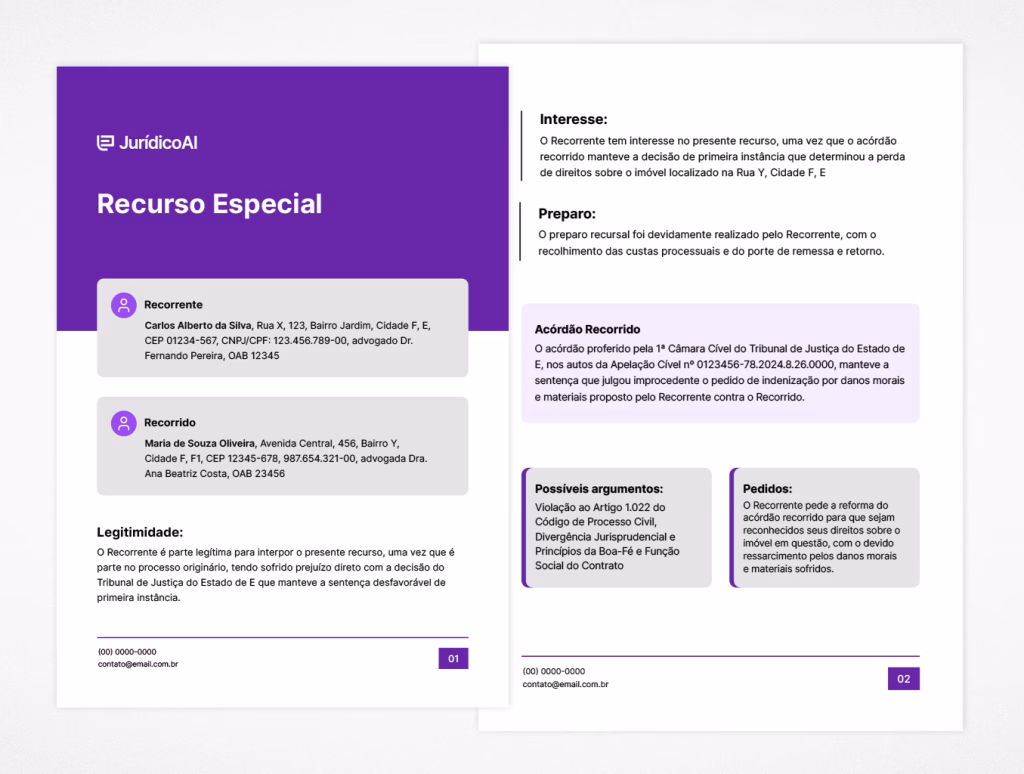 JurídicoAI

Recurso Especial

Recorrente

Carlos Alberto da Silva, Rua X, 123, Bairro Jardim, Cidade F, E, CEP 01234-567, CNPJ/CPF: 123.456.789-00, advogado Dr. Fernando Pereira, OAB 12345

Recorrido

Maria de Souza Oliveira, Avenida Central, 456, Bairro Y, Cidade F, F1, CEP 12345-678, 987.654.321-00, advogada Dra. Ana Beatriz Costa, OAB 23456

Legitimidade:

O Recorrente é parte legítima para interpor o presente recurso, uma vez que é parte no processo originário, tendo sofrido prejuízo direto com a decisão do Tribunal de Justiça do Estado de E que manteve a sentença desfavorável de primeira instância.

(00) 0000-0000
contato@email.com.br

01

Interesse:

O Recorrente tem interesse no presente recurso, uma vez que o acórdão recorrido manteve a decisão de primeira instância que determinou a perda de direitos sobre o imóvel localizado na Rua Y, Cidade F, E

Preparo:

O preparo recursal foi devidamente realizado pelo Recorrente, com o recolhimento das custas processuais e do porte de remessa e retorno.

Acórdão Recorrido

O acórdão proferido pela 1ª Câmara Cível do Tribunal de Justiça do Estado de E, nos autos da Apelação Cível nº 0123456-78.2024.8.26.0000, manteve a sentença que julgou improcedente o pedido de indenização por danos morais e materiais proposto pelo Recorrente contra o Recorrido.

Possíveis argumentos:

Violação ao Artigo 1.022 do Código de Processo Civil, Divergência Jurisprudencial e Princípios da Boa-Fé e Função Social do Contrato

Pedidos:

O Recorrente pede a reforma do acórdão recorrido para que sejam reconhecidos seus direitos sobre o imóvel em questão, com o devido ressarcimento pelos danos morais e materiais sofridos.

(00) 0000-0000
contato@email.com.br

02